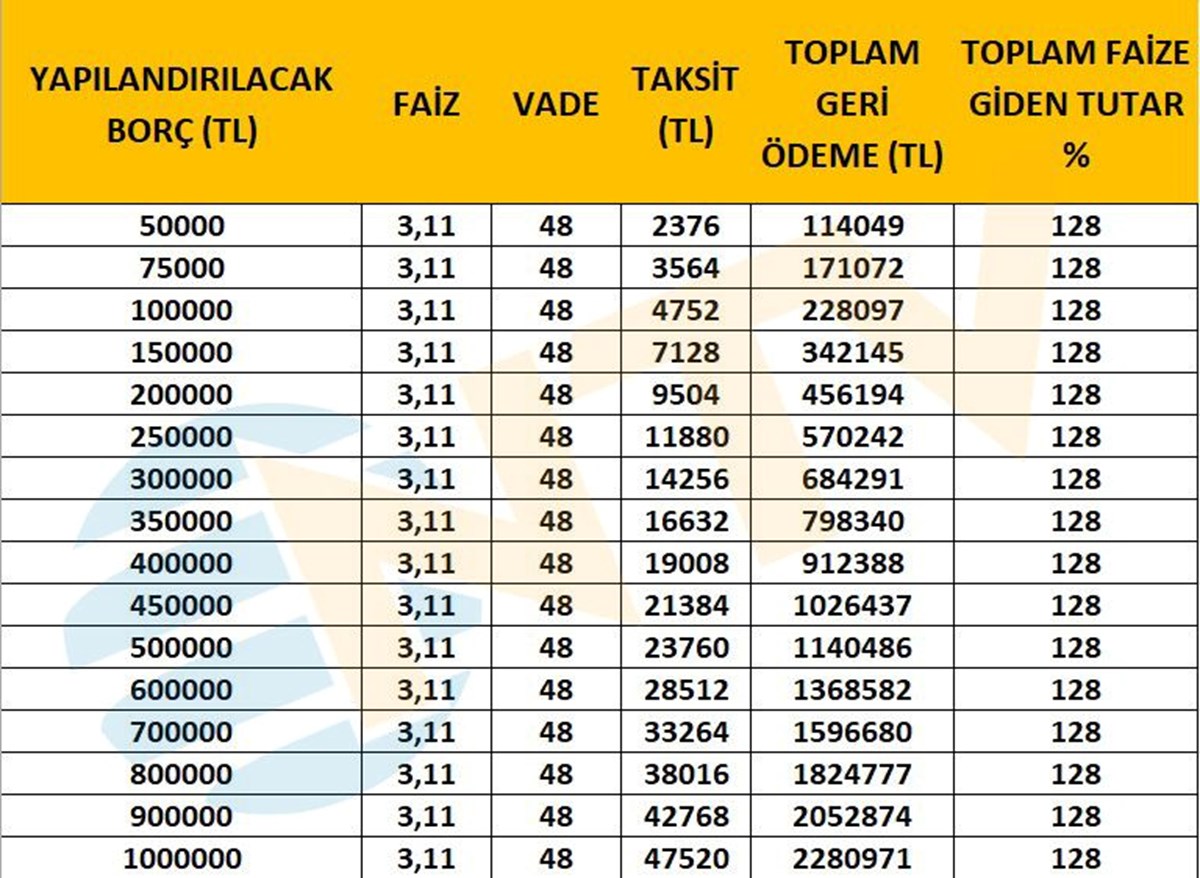 | YAPILANDIRILACAK BORÇ (TL) | FAİZ | VADE | TAKSİT (TL) | TOPLAM GERİ ÖDEME (TL) | TOPLAM FAİZE GİDEN TUTAR % |
|---|---|---|---|---|---|
| 50000 | 3,11 | 48 | 2376 | 114049 | 128 |
| 75000 | 3,11 | 48 | 3564 | 171072 | 128 |
| 100000 | 3,11 | 48 | 4752 | 228097 | 128 |
| 150000 | 3,11 | 48 | 7128 | 342145 | 128 |
| 200000 | 3,11 | 48 | 9504 | 456194 | 128 |
| 250000 | 3,11 | 48 | 11880 | 570242 | 128 |
| 300000 | 3,11 | 48 | 14256 | 684291 | 128 |
| 350000 | 3,11 | 48 | 16632 | 798340 | 128 |
| 400000 | 3,11 | 48 | 19008 | 912388 | 128 |
| 450000 | 3,11 | 48 | 21384 | 1026437 | 128 |
| 500000 | 3,11 | 48 | 23760 | 1140486 | 128 |
| 600000 | 3,11 | 48 | 28512 | 1368582 | 128 |
| 700000 | 3,11 | 48 | 33264 | 1596680 | 128 |
| 800000 | 3,11 | 48 | 38016 | 1824777 | 128 |
| 900000 | 3,11 | 48 | 42768 | 2052874 | 128 |
| 1000000 | 3,11 | 48 | 47520 | 2280971 | 128 |